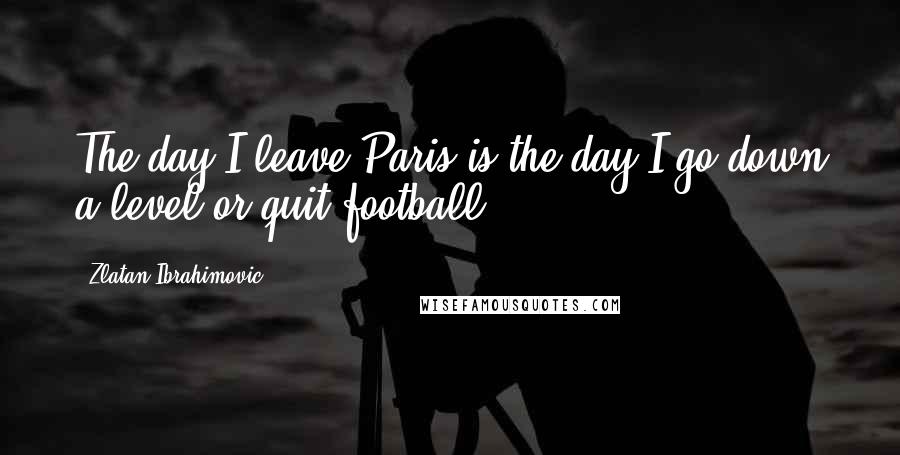 The day I leave Paris is the day I go down a level or quit football.

Zlatan Ibrahimovic

WISEFAMOUSQUOTES.COM